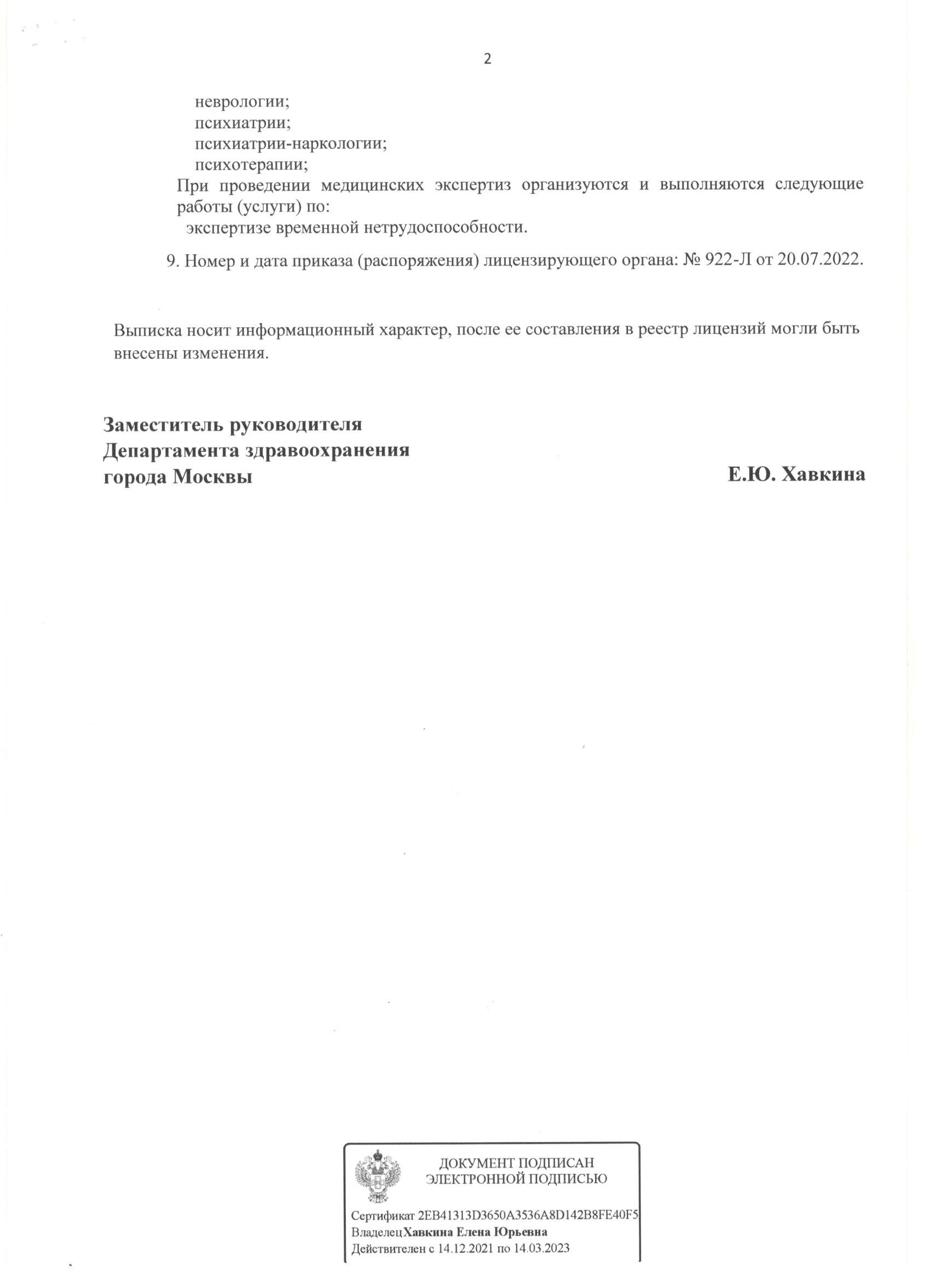 2

неврологии;
психиатрии;
психиатрии-наркологии;
психотерапии;

При проведении медицинских экспертиз организуются и выполняются следующие работы (услуги) по:
экспертизе временной нетрудоспособности.

9. Номер и дата приказа (распоряжения) лицензирующего органа: № 922-Л от 20.07.2022.

Выписка носит информационный характер, после ее составления в реестр лицензий могли быть внесены изменения.

Заместитель руководителя
Департамента здравоохранения
города Москвы

Е.Ю. Хавкина

ДОКУМЕНТ ПОДПИСАН
ЭЛЕКТРОННОЙ ПОДПИСЬЮ

Сертификат 2EB41313D3650A3536A8D142B8FE40F5
Владелец Хавкина Елена Юрьевна
Действителен с 14.12.2021 по 14.03.2023